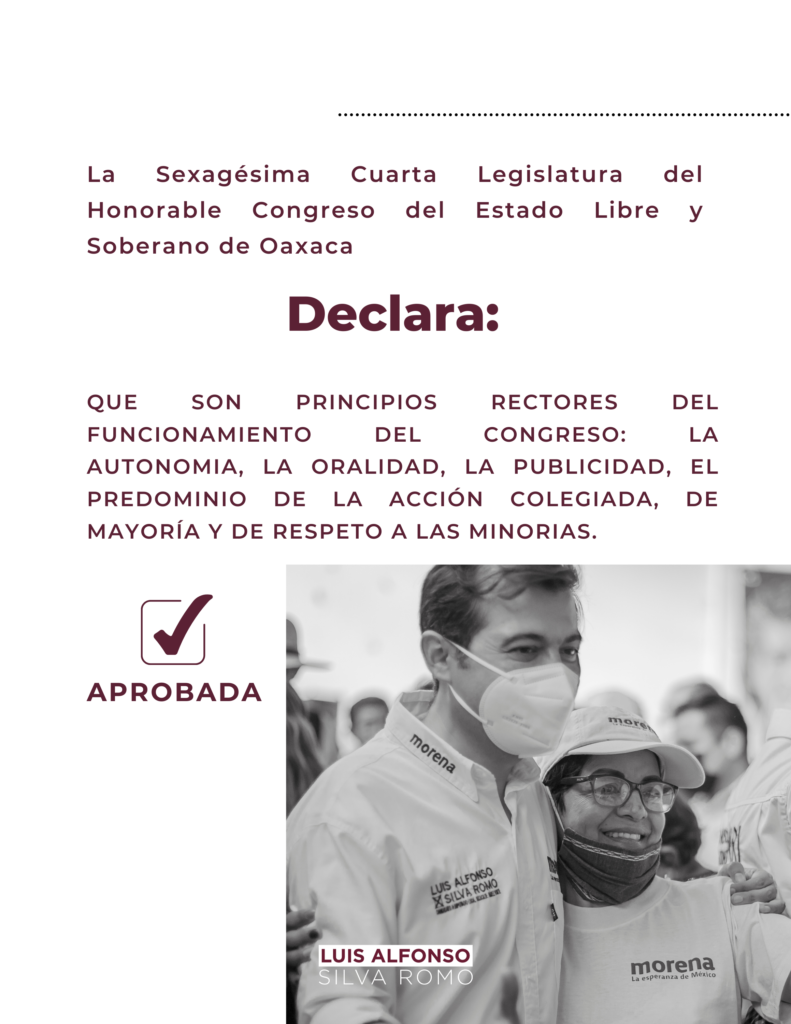 La Sexagésima Cuarta Legislatura del Honorable Congreso del Estado Libre y Soberano de Oaxaca

Declara:

QUE SON PRINCIPIOS RECTORES DEL FUNCIONAMIENTO DEL CONGRESO: LA AUTONOMIA, LA ORALIDAD, LA PUBLICIDAD, EL PREDOMINIO DE LA ACCIÓN COLEGIADA, DE MAYORÍA Y DE RESPETO A LAS MINORIAS.

APROBADA

morena

LUIS ALFONSO SILVA ROMO

morena

morena
La esperanza de México

LUIS ALFONSO
SILVA ROMO